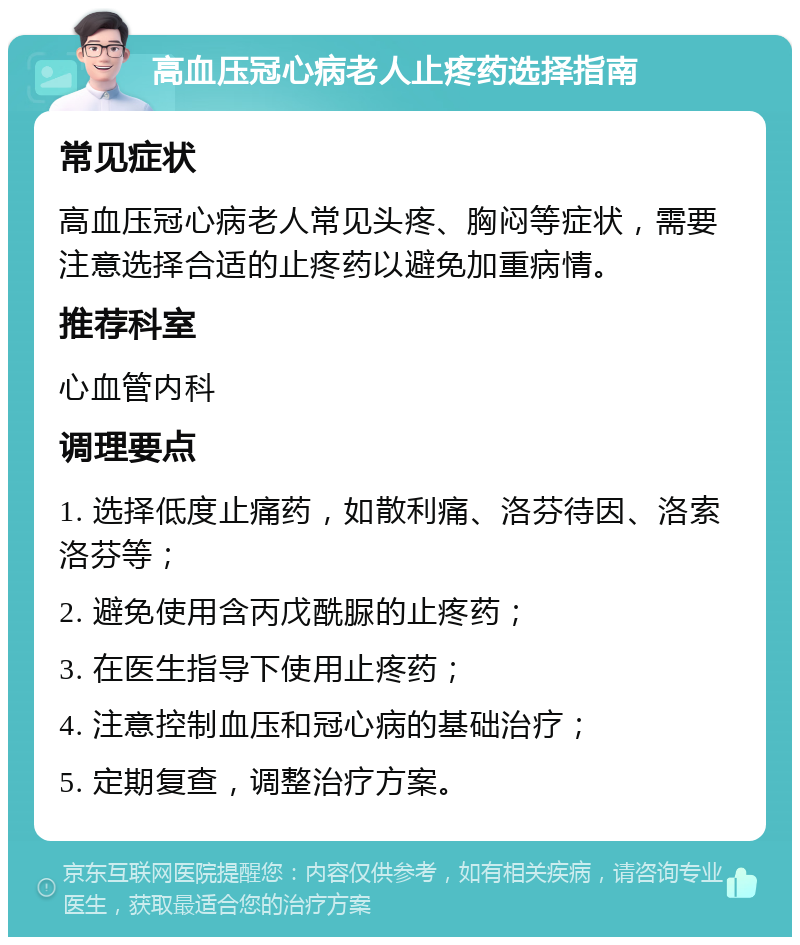 高血压冠心病老人止疼药选择指南

常见症状

高血压冠心病老人常见头疼、胸闷等症状，需要注意选择合适的止疼药以避免加重病情。

推荐科室

心血管内科

调理要点

1. 选择低度止痛药，如散利痛、洛芬待因、洛索洛芬等；

2. 避免使用含丙戊酰脲的止疼药；

3. 在医生指导下使用止疼药；

4. 注意控制血压和冠心病的基础治疗；

5. 定期复查，调整治疗方案。

京东互联网医院提醒您：内容仅供参考，如有相关疾病，请咨询专业医生，获取最适合您的治疗方案